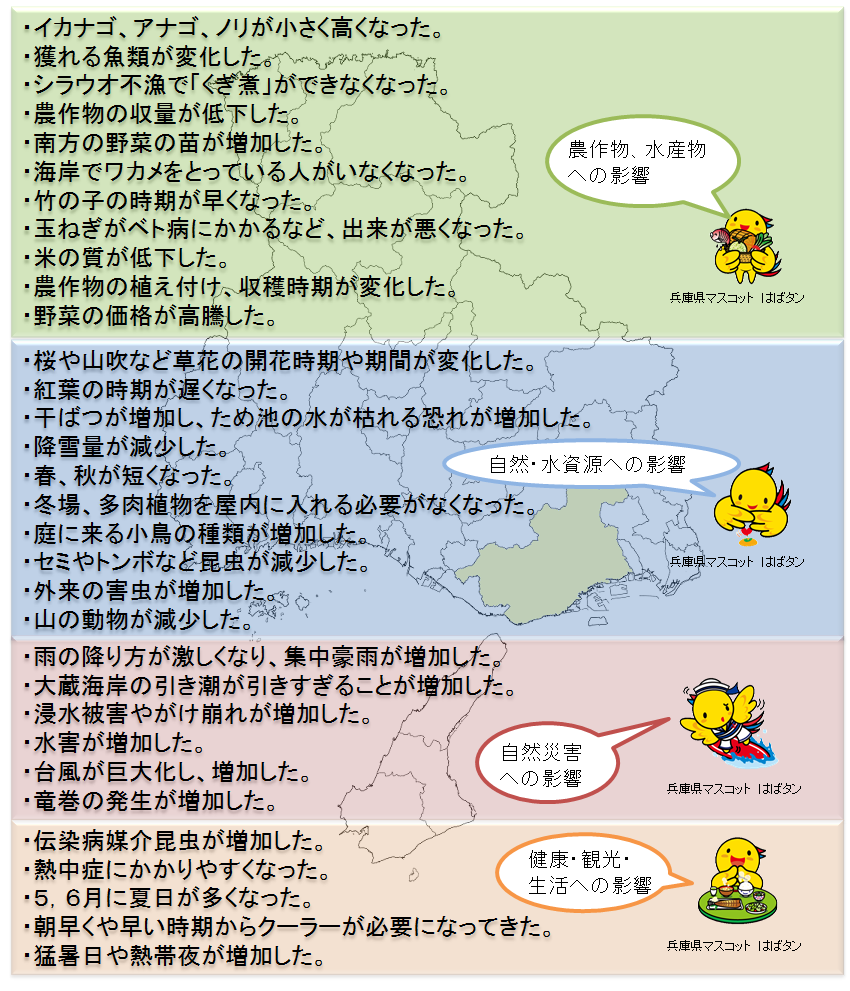 ・イカナゴ、アナゴ、ノリが小さく高くなった。
・獲れる魚類が変化した。
・シラウオ不漁で「くぎ煮」ができなくなった。
・農作物の収量が低下した。
・南方の野菜の苗が増加した。
・海岸でワカメをとっている人がいなくなった。
・竹の子の時期が早くなった。
・玉ねぎがベト病にかかるなど、出来が悪くなった。
・米の質が低下した。
・農作物の植え付け、収穫時期が変化した。
・野菜の価格が高騰した。

農作物、水産物への影響

兵庫県マスコット はばタン

・桜や山吹など草花の開花時期や期間が変化した。
・紅葉の時期が遅くなった。
・干ばつが増加し、ため池の水が枯れる恐れが増加した。
・降雪量が減少した。
・春、秋が短くなった。
・冬場、多肉植物を屋内に入れる必要がなくなった。
・庭に来る小鳥の種類が増加した。
・セミやトンボなど昆虫が減少した。
・外来の害虫が増加した。
・山の動物が減少した。

自然・水資源への影響

兵庫県マスコット はばタン

・雨の降り方が激しくなり、集中豪雨が増加した。
・大蔵海岸の引き潮が引きすぎることが増加した。
・浸水被害やがけ崩れが増加した。
・水害が増加した。
・台風が巨大化し、増加した。
・竜巻の発生が増加した。

自然災害への影響

兵庫県マスコット はばタン

・伝染病媒介昆虫が増加した。
・熱中症にかかりやすくなった。
・5, 6月に夏日が多くなった。
・朝早くや早い時期からクーラーが必要になってきた。
・猛暑日や熱帯夜が増加した。

健康・観光・生活への影響

兵庫県マスコット はばタン